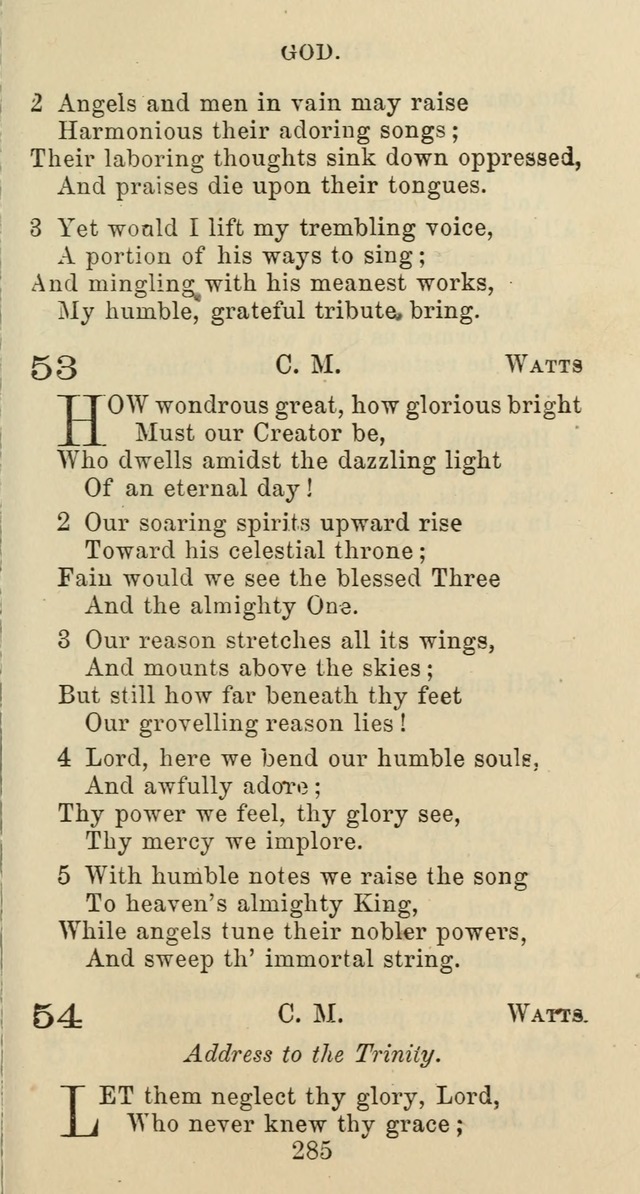 GOD.

2 Angels and men in vain may raise
Harmonious their adoring songs;
Their laboring thoughts sink down oppressed,
And praises die upon their tongues.

3 Yet would I lift my trembling voice,
A portion of his ways to sing;
And mingling with his meanest works,
My humble, grateful tribute bring.

53 C. M. WATTS

HOW wondrous great, how glorious bright
Must our Creator be,
Who dwells amidst the dazzling light
Of an eternal day!

2 Our soaring spirits upward rise
Toward his celestial throne;
Fain would we see the blessed Three
And the almighty One.

3 Our reason stretches all its wings,
And mounts above the skies;
But still how far beneath thy feet
Our grovelling reason lies!

4 Lord, here we bend our humble souls,
And awfully adore;
Thy power we feel, thy glory see,
Thy mercy we implore.

5 With humble notes we raise the song
To heaven's almighty King,
While angels tune their nobler powers,
And sweep th' immortal string.

54 C. M. WATTS.

Address to the Trinity.

LET them neglect thy glory, Lord,
Who never knew thy grace;

285